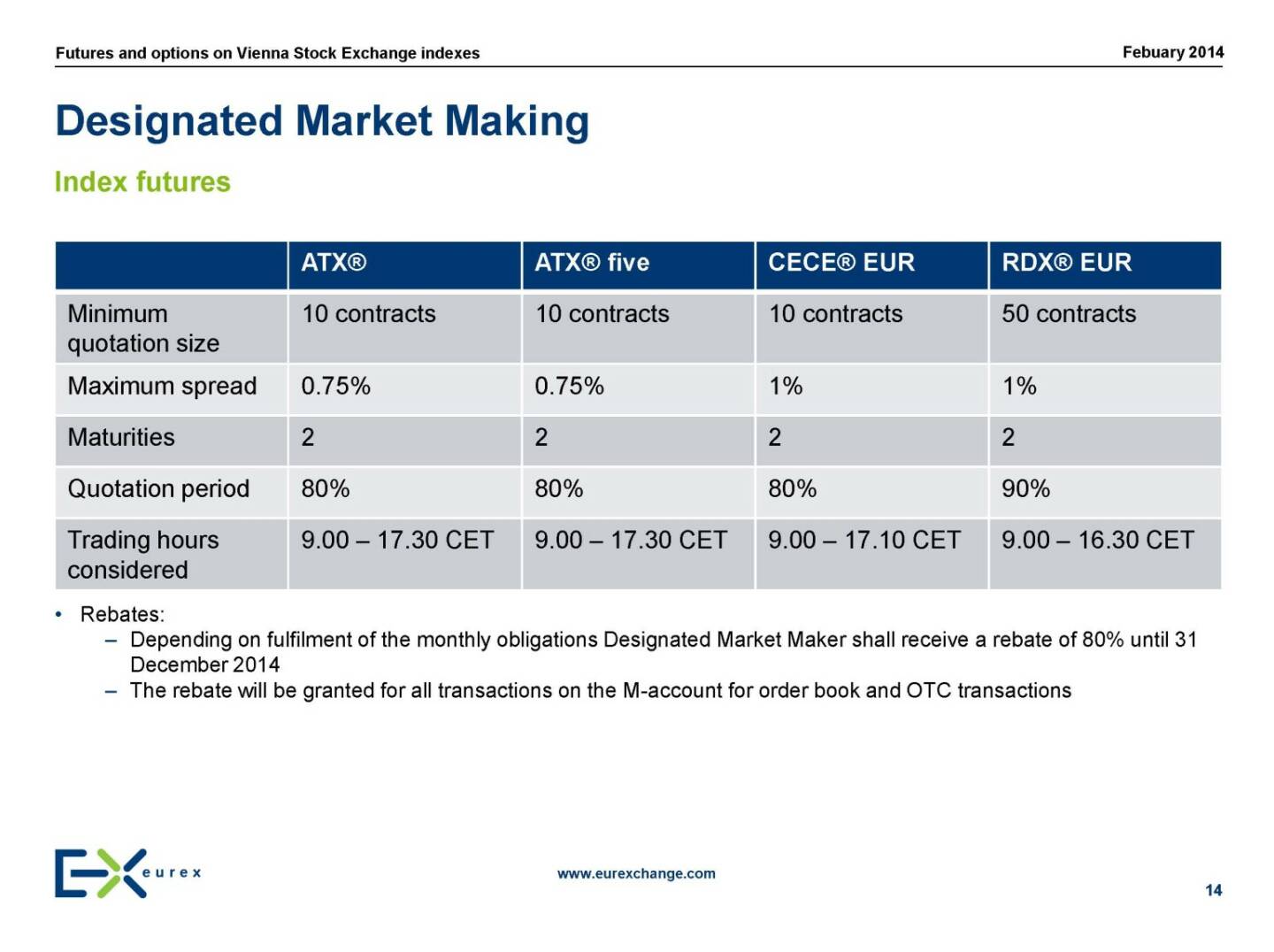 Futures and options on Vienna Stock Exchange indexes

Febuary 2014

Designated Market Making

Index futures

| | ATX® | ATX® five | CECE® EUR | RDX® EUR |
|---|---|---|---|---|
| Minimum quotation size | 10 contracts | 10 contracts | 10 contracts | 50 contracts |
| Maximum spread | 0.75% | 0.75% | 1% | 1% |
| Maturities | 2 | 2 | 2 | 2 |
| Quotation period | 80% | 80% | 80% | 90% |
| Trading hours considered | 9.00 – 17.30 CET | 9.00 – 17.30 CET | 9.00 – 17.10 CET | 9.00 – 16.30 CET |

• Rebates:
– Depending on fulfilment of the monthly obligations Designated Market Maker shall receive a rebate of 80% until 31 December 2014
– The rebate will be granted for all transactions on the M-account for order book and OTC transactions

eurex

www.eurexchange.com

14